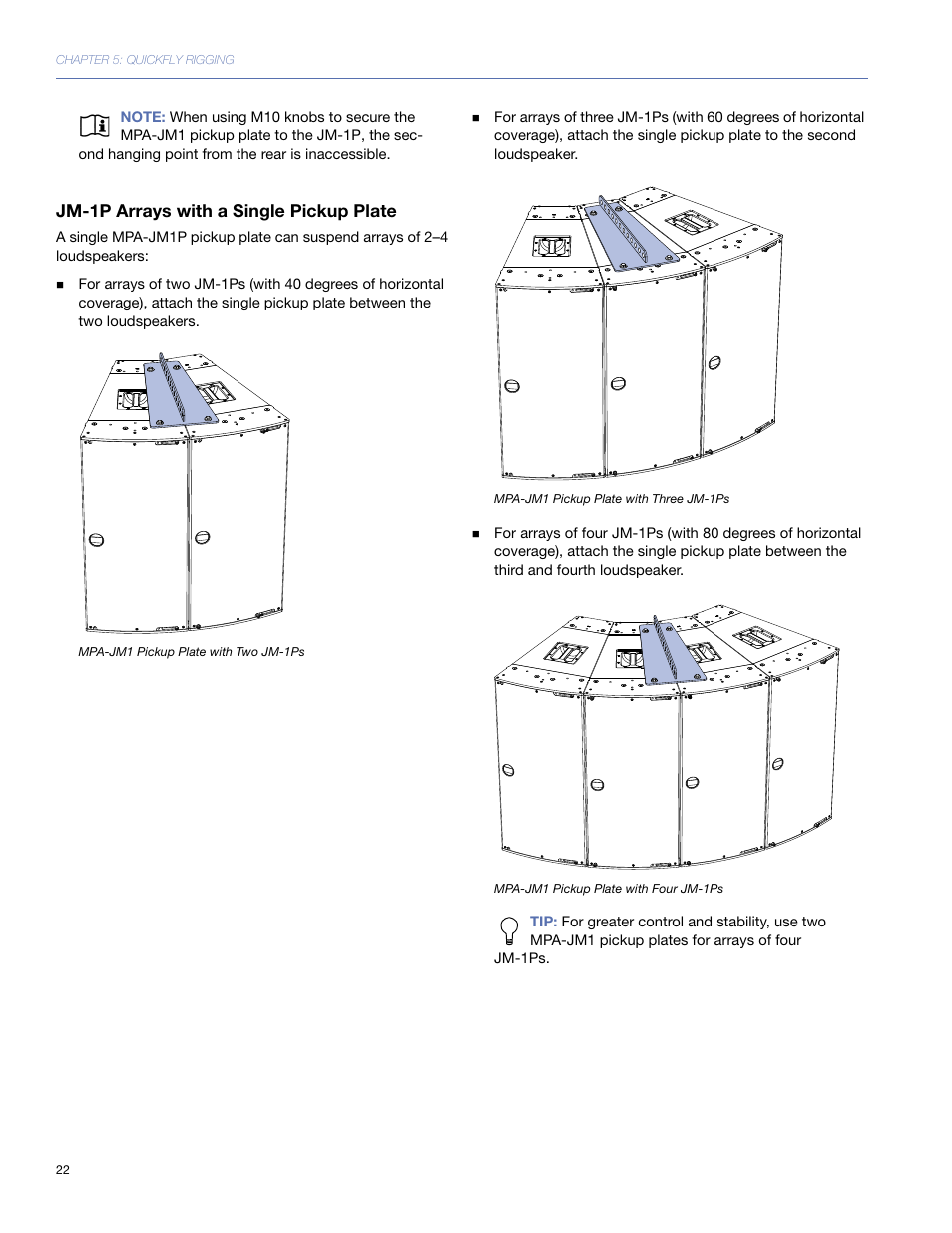 CHAPTER 5: QUICKFLY RIGGING

NOTE: When using M10 knobs to secure the MPA-JM1 pickup plate to the JM-1P, the second hanging point from the rear is inaccessible.

JM-1P Arrays with a Single Pickup Plate

A single MPA-JM1P pickup plate can suspend arrays of 2–4 loudspeakers:

■ For arrays of two JM-1Ps (with 40 degrees of horizontal coverage), attach the single pickup plate between the two loudspeakers.

MPA-JM1 Pickup Plate with Two JM-1Ps

■ For arrays of three JM-1Ps (with 60 degrees of horizontal coverage), attach the single pickup plate to the second loudspeaker.

MPA-JM1 Pickup Plate with Three JM-1Ps

■ For arrays of four JM-1Ps (with 80 degrees of horizontal coverage), attach the single pickup plate between the third and fourth loudspeaker.

MPA-JM1 Pickup Plate with Four JM-1Ps

TIP: For greater control and stability, use two MPA-JM1 pickup plates for arrays of four JM-1Ps.

22